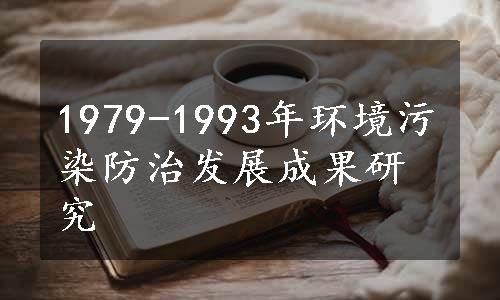 1979-1993年环境污染防治发展成果研究